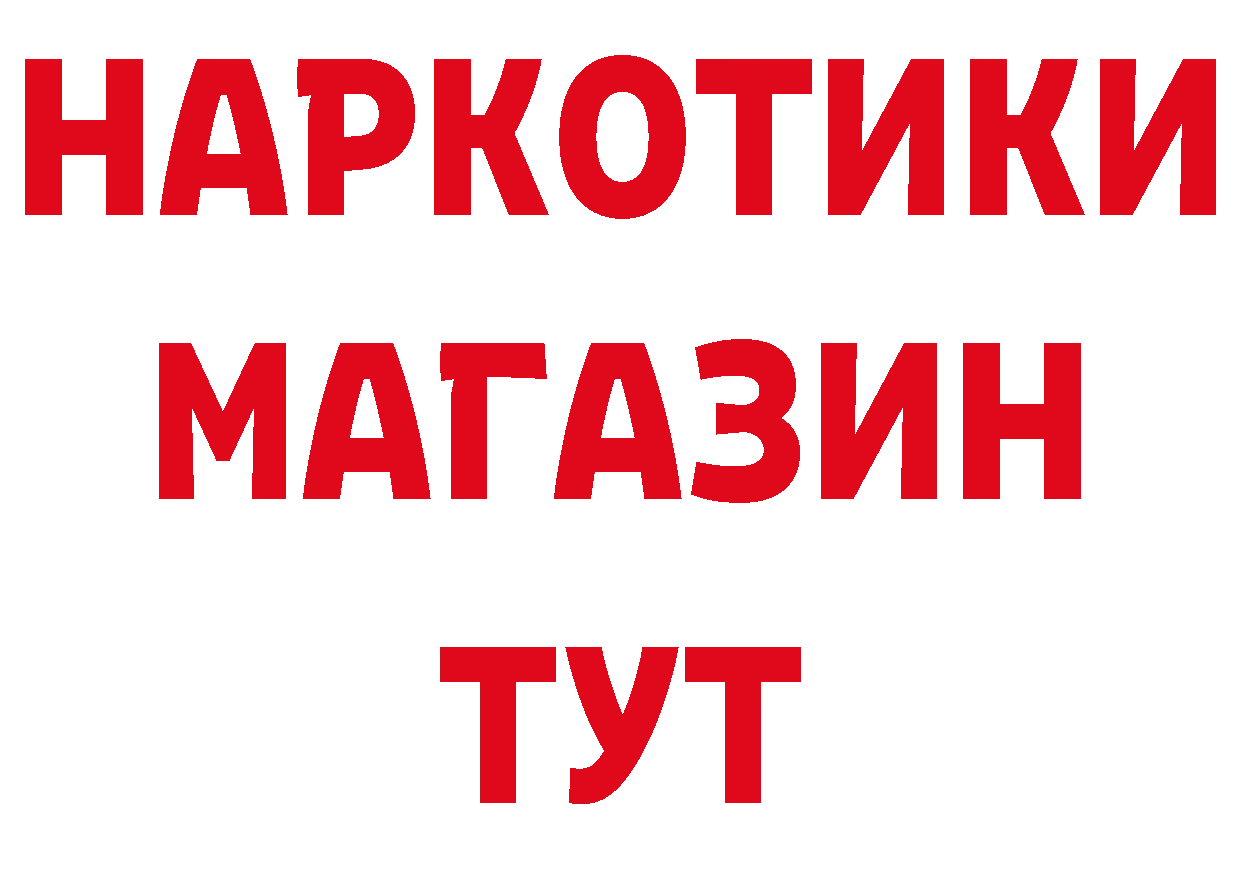 НАРКОТИКИ
МАГАЗИН
ТУТ